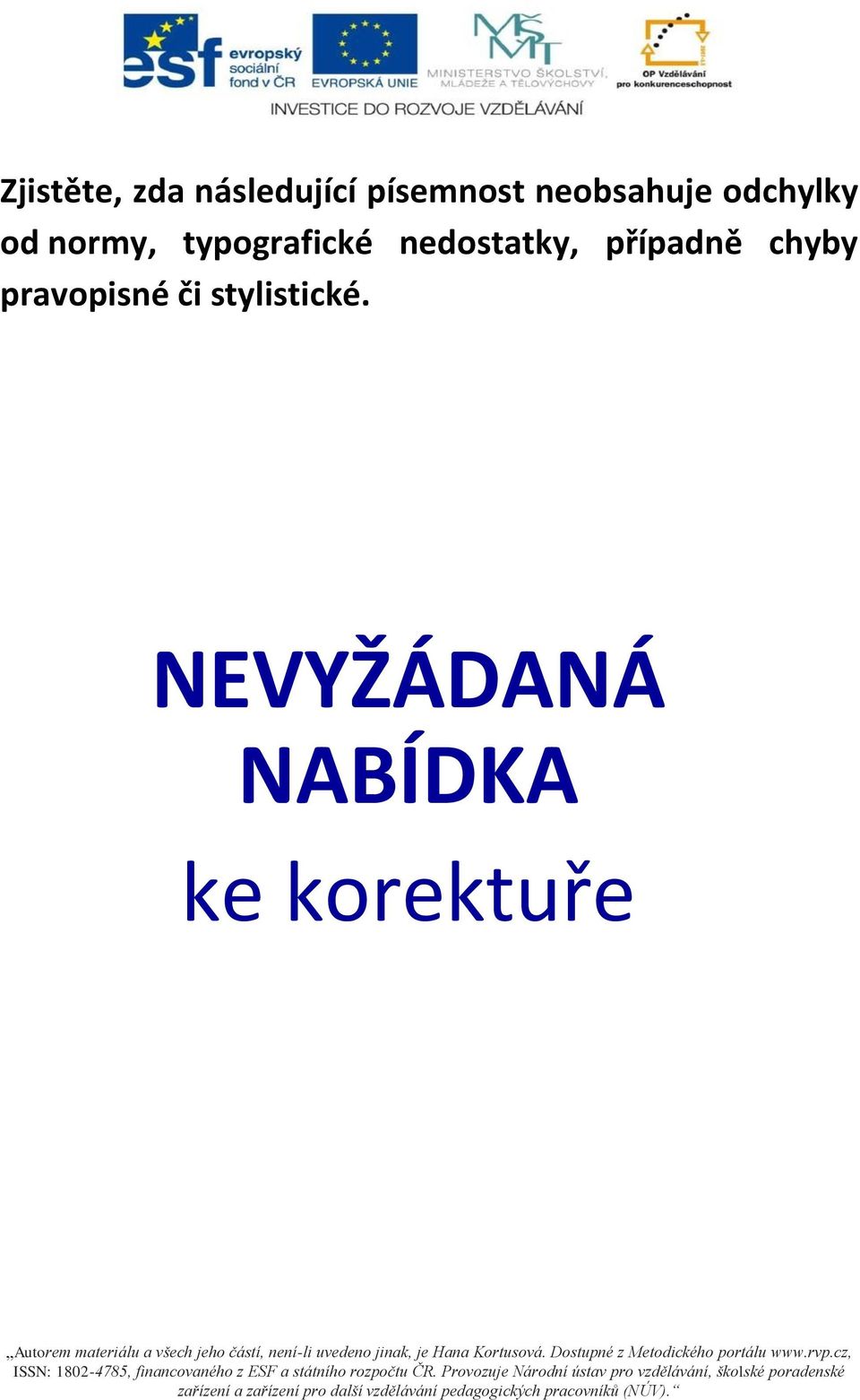 esf evropský sociální fond v ČR EVROPSKÁ UNIE MŠMT MINISTERSTVO ŠKOLSTVÍ, MLÁDEŽE A TĚLOVÝCHOVY OP Vzdělávání pro konkurenceschopnost

INVESTICE DO ROZVOJE VZDĚLÁVÁNÍ

Zjistěte, zda následující písemnost neobsahuje odchylky od normy, typografické nedostatky, případně chyby pravopisné či stylistické.

NEVYŽÁDANÁ NABÍDKA

ke korektuře

„Autorem materiálu a všech jeho částí, není-li uvedeno jinak, je Hana Kortusová. Dostupné z Metodického portálu www.rvp.cz, ISSN: 1802-4785, financovaného z ESF a státního rozpočtu ČR. Provozuje Národní ústav pro vzdělávání, školské poradenské zařízení a zařízení pro další vzdělávání pedagogických pracovníků (NÚV).“